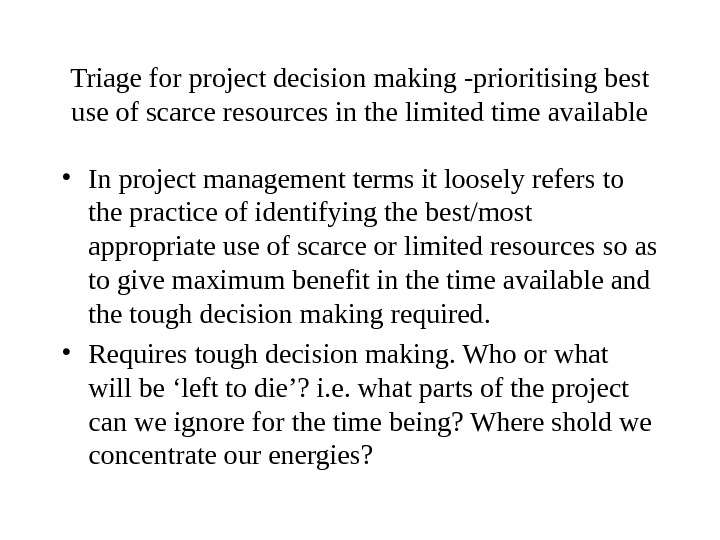 Triage for project decision making -prioritising best use of scarce resources in the limited time available

• In project management terms it loosely refers to the practice of identifying the best/most appropriate use of scarce or limited resources so as to give maximum benefit in the time available and the tough decision making required.
• Requires tough decision making. Who or what will be 'left to die'? i.e. what parts of the project can we ignore for the time being? Where shold we concentrate our energies?